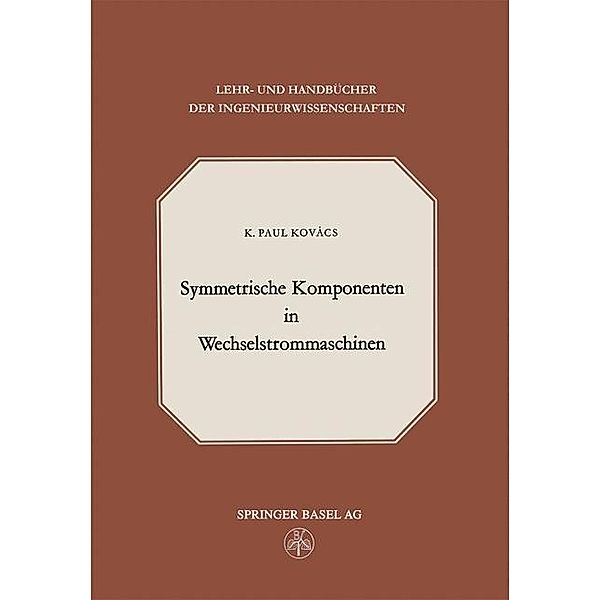 LEHR- UND HANDBÜCHER
DER INGENIEURWISSENSCHAFTEN

K. PAUL KOVÀCS

Symmetrische Komponenten
in
Wechselstrommaschinen

SPRINGER BASEL AG